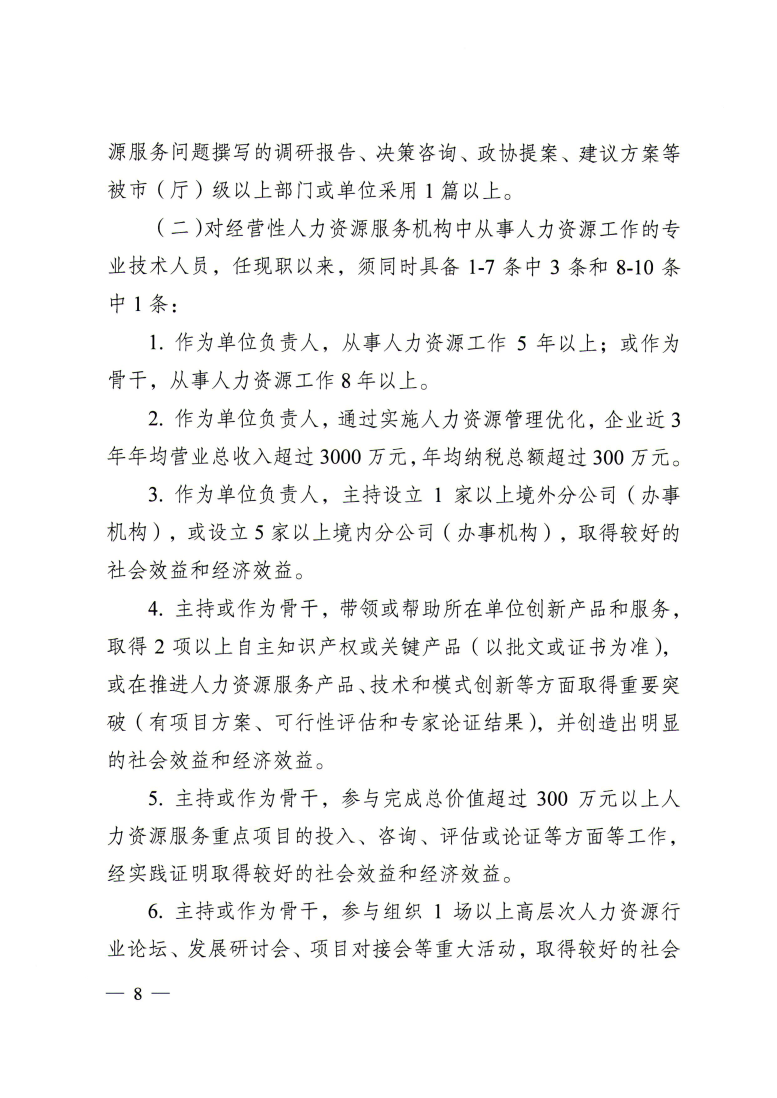 源服务问题撰写的调研报告、决策咨询、政协提案、建议方案等被市（厅）级以上部门或单位采用 1 篇以上。

（二）对经营性人力资源服务机构中从事人力资源工作的专业技术人员，任现职以来，须同时具备 1-7 条中 3 条和 8-10 条中 1 条：

1. 作为单位负责人，从事人力资源工作 5 年以上；或作为骨干，从事人力资源工作 8 年以上。

2. 作为单位负责人，通过实施人力资源管理优化，企业近 3 年年均营业总收入超过 3000 万元，年均纳税总额超过 300 万元。

3. 作为单位负责人，主持设立 1 家以上境外分公司（办事机构），或设立 5 家以上境内分公司（办事机构），取得较好的社会效益和经济效益。

4. 主持或作为骨干，带领或帮助所在单位创新产品和服务，取得 2 项以上自主知识产权或关键产品（以批文或证书为准），或在推进人力资源服务产品、技术和模式创新等方面取得重要突破（有项目方案、可行性评估和专家论证结果），并创造出明显的社会效益和经济效益。

5. 主持或作为骨干，参与完成总价值超过 300 万元以上人力资源服务重点项目的投入、咨询、评估或论证等方面等工作，经实践证明取得较好的社会效益和经济效益。

6. 主持或作为骨干，参与组织 1 场以上高层次人力资源行业论坛、发展研讨会、项目对接会等重大活动，取得较好的社会

— 8 —